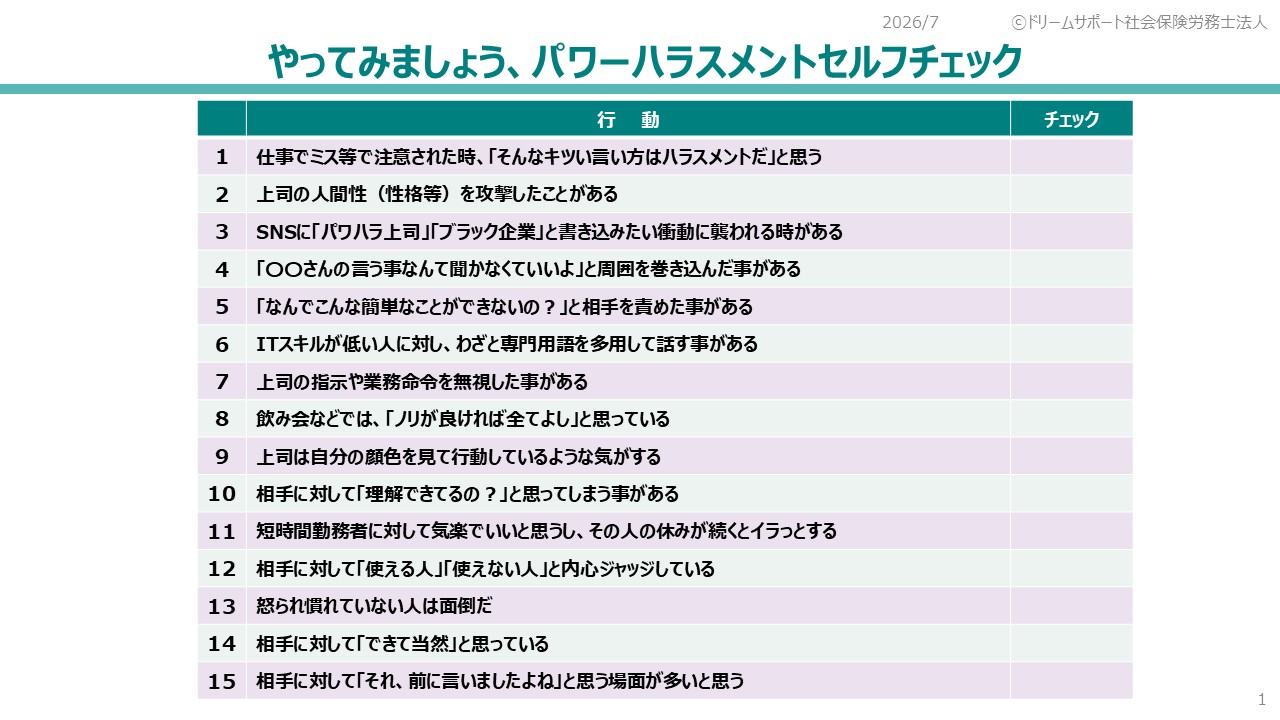 2026/7　　ⓒドリームサポート社会保険労務士法人

やってみましょう、パワーハラスメントセルフチェック

| | 行　動 | チェック |
|---|---|---|
| 1 | 仕事でミス等で注意された時、「そんなキツい言い方はハラスメントだ」と思う | |
| 2 | 上司の人間性（性格等）を攻撃したことがある | |
| 3 | SNSに「パワハラ上司」「ブラック企業」と書き込みたい衝動に襲われる時がある | |
| 4 | 「〇〇さんの言う事なんて聞かなくていいよ」と周囲を巻き込んだ事がある | |
| 5 | 「なんでこんな簡単なことができないの？」と相手を責めた事がある | |
| 6 | ITスキルが低い人に対し、わざと専門用語を多用して話す事がある | |
| 7 | 上司の指示や業務命令を無視した事がある | |
| 8 | 飲み会などでは、「ノリが良ければ全てよし」と思っている | |
| 9 | 上司は自分の顔色を見て行動しているような気がする | |
| 10 | 相手に対して「理解できてるの？」と思ってしまう事がある | |
| 11 | 短時間勤務者に対して気楽でいいと思うし、その人の休みが続くとイラっとする | |
| 12 | 相手に対して「使える人」「使えない人」と内心ジャッジしている | |
| 13 | 怒られ慣れていない人は面倒だ | |
| 14 | 相手に対して「できて当然」と思っている | |
| 15 | 相手に対して「それ、前に言いましたよね」と思う場面が多いと思う | |

1